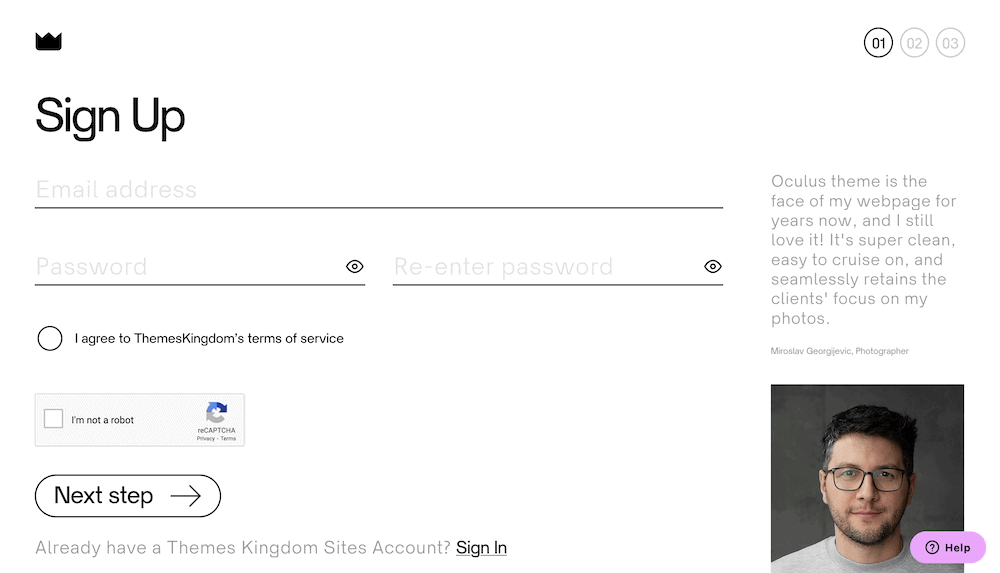 01 02 03

Sign Up

Email address

Password

Re-enter password

I agree to ThemesKingdom's terms of service

I'm not a robot
reCAPTCHA
Privacy - Terms

Next step

Already have a Themes Kingdom Sites Account? Sign In

Oculus theme is the face of my webpage for years now, and I still love it! It's super clean, easy to cruise on, and seamlessly retains the clients' focus on my photos.

Miroslav Georgijevic, Photographer

Help